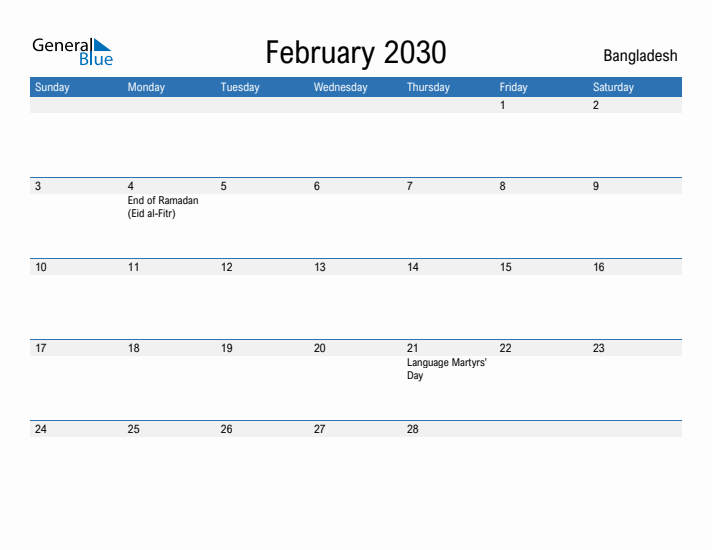 General Blue

February 2030

Bangladesh

| Sunday | Monday | Tuesday | Wednesday | Thursday | Friday | Saturday |
|---|---|---|---|---|---|---|
| | | | | | 1 | 2 |
| 3 | 4 End of Ramadan (Eid al-Fitr) | 5 | 6 | 7 | 8 | 9 |
| 10 | 11 | 12 | 13 | 14 | 15 | 16 |
| 17 | 18 | 19 | 20 | 21 Language Martyrs' Day | 22 | 23 |
| 24 | 25 | 26 | 27 | 28 | | |